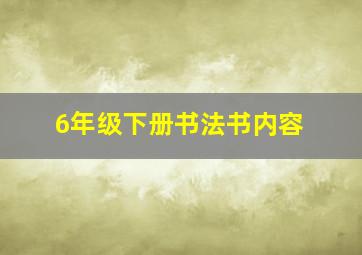 6年级下册书法书内容